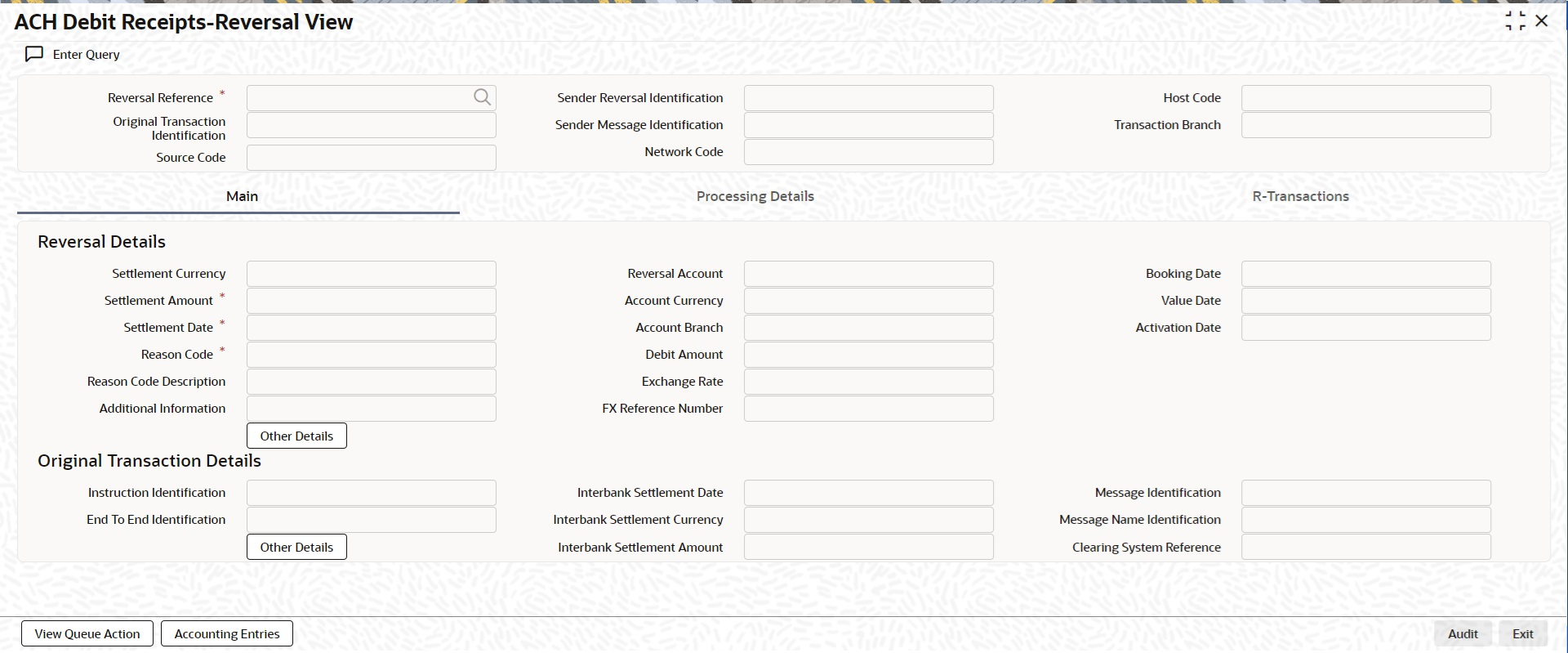 ACH Debit Receipts-Reversal View

Enter Query

Reversal Reference *
Original Transaction Identification
Source Code

Sender Reversal Identification
Sender Message Identification
Network Code

Host Code
Transaction Branch

Main
Processing Details
R-Transactions

Reversal Details

Settlement Currency
Settlement Amount *
Settlement Date *
Reason Code *
Reason Code Description
Additional Information
Other Details

Reversal Account
Account Currency
Account Branch
Debit Amount
Exchange Rate
FX Reference Number

Booking Date
Value Date
Activation Date

Original Transaction Details

Instruction Identification
End To End Identification
Other Details

Interbank Settlement Date
Interbank Settlement Currency
Interbank Settlement Amount

Message Identification
Message Name Identification
Clearing System Reference

View Queue Action
Accounting Entries
Audit
Exit